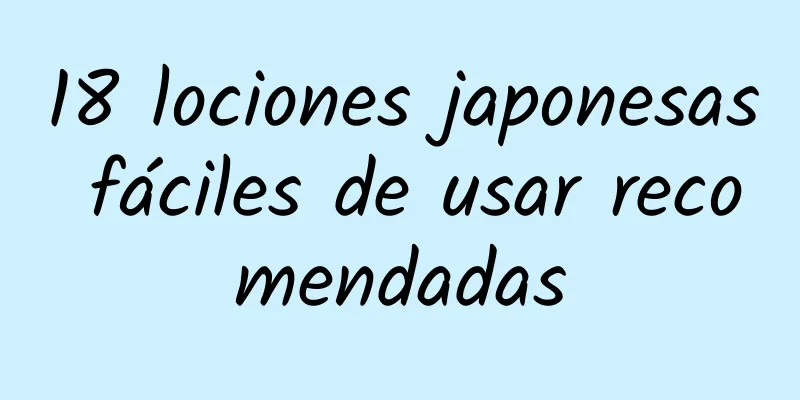 18 lociones japonesas fáciles de usar recomendadas